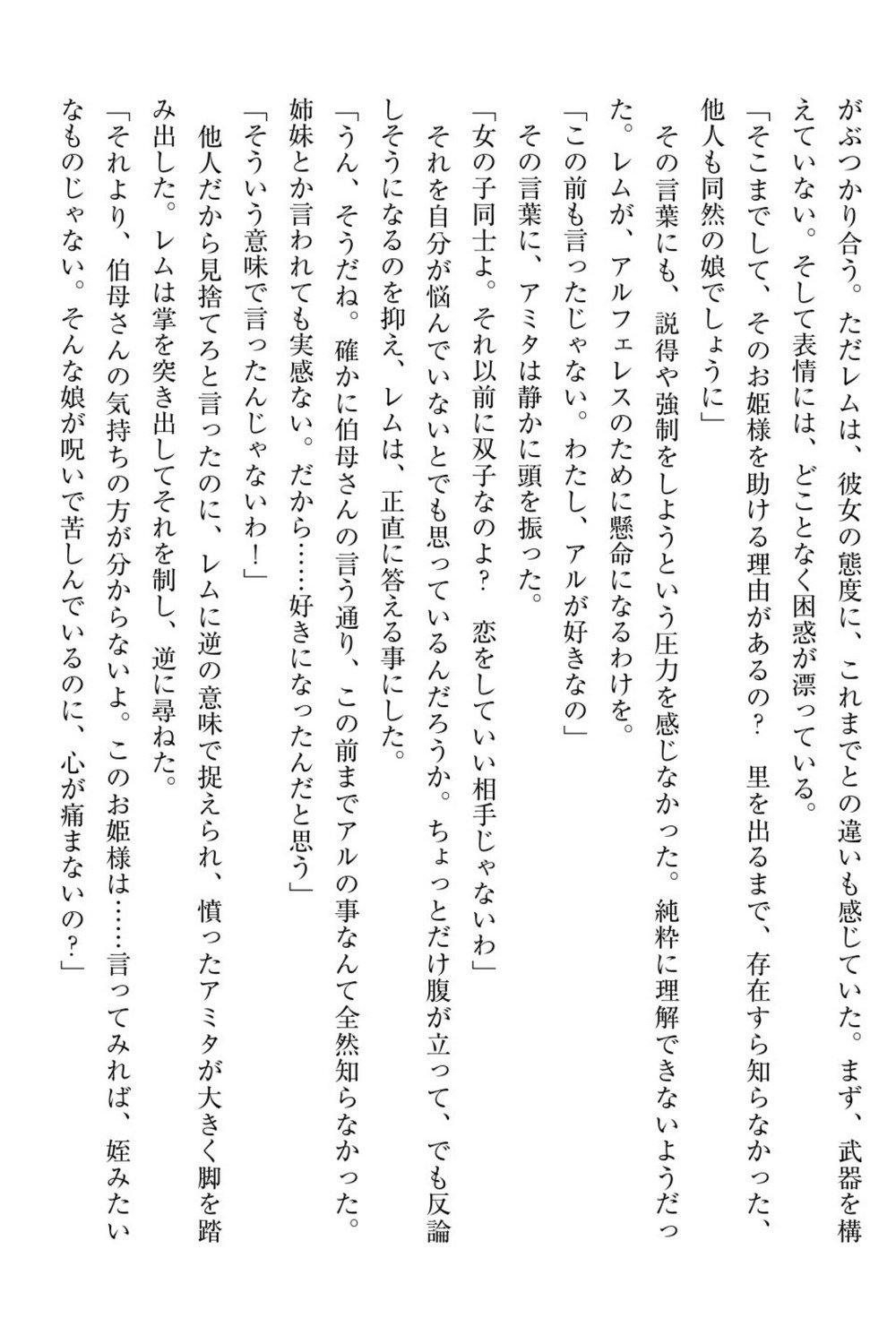 がぶつかり合う。ただレムは、彼女の態度に、これまでとの違いも感じていた。まず、武器を構えていない。そして表情には、どことなく困惑が漂っている。

「そこまでして、そのお姫様を助ける理由があるの？　里を出るまで、存在すら知らなかった、他人も同然の娘でしょうに」

その言葉にも、説得や強制をしようという圧力を感じなかった。純粋に理解できないようだった。レムが、アルフェレスのために懸命になるわけを。

「この前も言ったじゃない。わたし、アルが好きなの」

その言葉に、アミタは静かに頭を振った。

「女の子同士よ。それ以前に双子なのよ？　恋をしていい相手じゃないわ」

それを自分が悩んでいないとでも思っているんだろうか。ちょっとだけ腹が立って、でも反論しそうになるのを抑え、レムは、正直に答える事にした。

「うん、そうだね。確かに伯母さんの言う通り、この前までアルの事なんて全然知らなかった。姉妹とか言われても実感ない。だから……好きになったんだと思う」

「そういう意味で言ったんじゃないわ！」

他人だから見捨てろと言ったのに、レムに逆の意味で捉えられ、憤ったアミタが大きく脚を踏み出した。レムは掌を突き出してそれを制し、逆に尋ねた。

「それより、伯母さんの気持ちの方が分からないよ。このお姫様は……言ってみれば、姪みたいなものじゃない。そんな娘が呪いで苦しんでいるのに、心が痛まないの？」